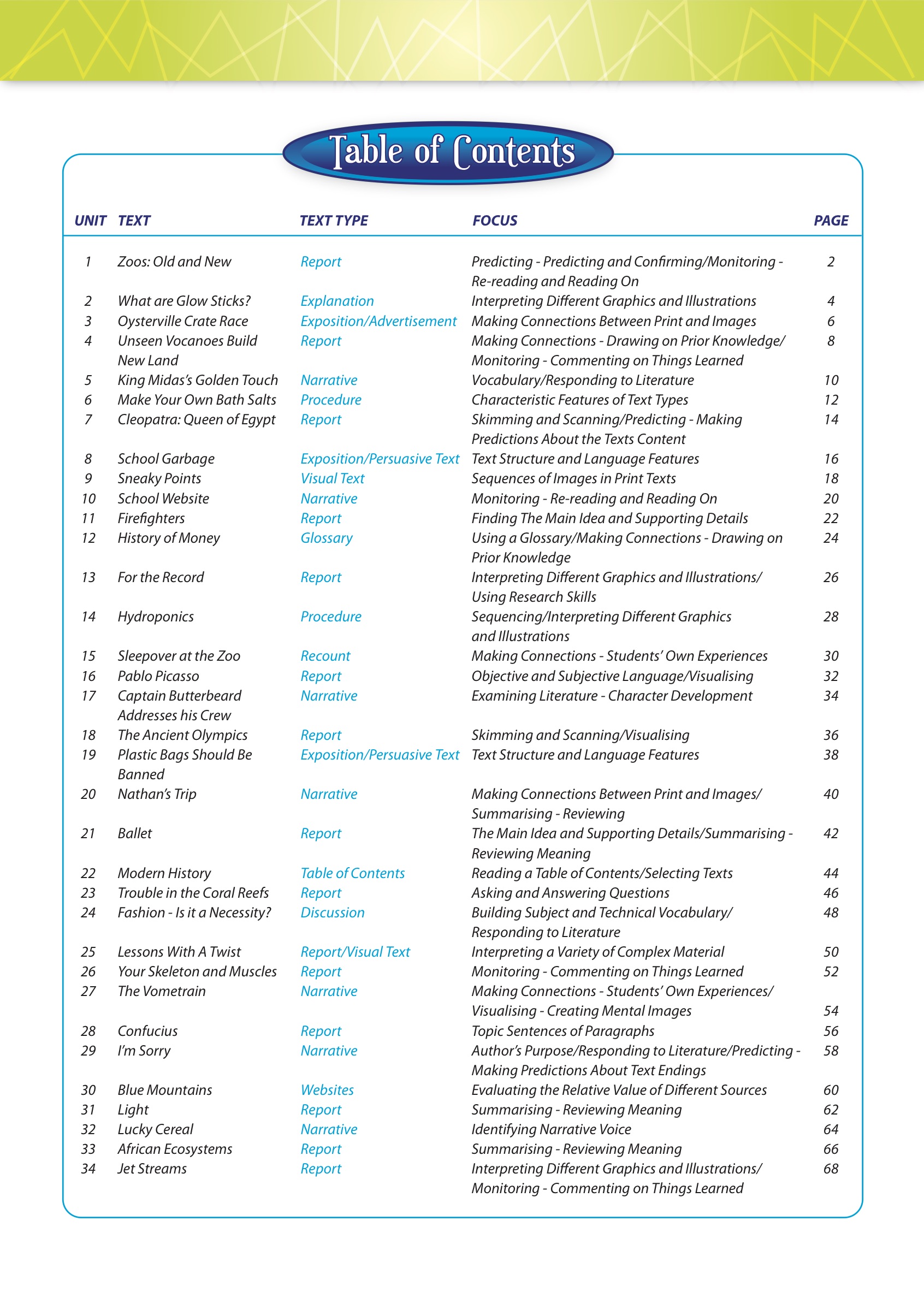 Table of Contents

| UNIT | TEXT | TEXT TYPE | FOCUS | PAGE |
|---|---|---|---|---|
| 1 | Zoos: Old and New | Report | Predicting - Predicting and Confirming/Monitoring - Re-reading and Reading On | 2 |
| 2 | What are Glow Sticks? | Explanation | Interpreting Different Graphics and Illustrations | 4 |
| 3 | Oysterville Crate Race | Exposition/Advertisement | Making Connections Between Print and Images | 6 |
| 4 | Unseen Vocanoes Build New Land | Report | Making Connections - Drawing on Prior Knowledge/ Monitoring - Commenting on Things Learned | 8 |
| 5 | King Midas's Golden Touch | Narrative | Vocabulary/Responding to Literature | 10 |
| 6 | Make Your Own Bath Salts | Procedure | Characteristic Features of Text Types | 12 |
| 7 | Cleopatra: Queen of Egypt | Report | Skimming and Scanning/Predicting - Making Predictions About the Texts Content | 14 |
| 8 | School Garbage | Exposition/Persuasive Text | Text Structure and Language Features | 16 |
| 9 | Sneaky Points | Visual Text | Sequences of Images in Print Texts | 18 |
| 10 | School Website | Narrative | Monitoring - Re-reading and Reading On | 20 |
| 11 | Firefighters | Report | Finding The Main Idea and Supporting Details | 22 |
| 12 | History of Money | Glossary | Using a Glossary/Making Connections - Drawing on Prior Knowledge | 24 |
| 13 | For the Record | Report | Interpreting Different Graphics and Illustrations/ Using Research Skills | 26 |
| 14 | Hydroponics | Procedure | Sequencing/Interpreting Different Graphics and Illustrations | 28 |
| 15 | Sleepover at the Zoo | Recount | Making Connections - Students' Own Experiences | 30 |
| 16 | Pablo Picasso | Report | Objective and Subjective Language/Visualising | 32 |
| 17 | Captain Butterbeard Addresses his Crew | Narrative | Examining Literature - Character Development | 34 |
| 18 | The Ancient Olympics | Report | Skimming and Scanning/Visualising | 36 |
| 19 | Plastic Bags Should Be Banned | Exposition/Persuasive Text | Text Structure and Language Features | 38 |
| 20 | Nathan's Trip | Narrative | Making Connections Between Print and Images/ Summarising - Reviewing | 40 |
| 21 | Ballet | Report | The Main Idea and Supporting Details/Summarising - Reviewing Meaning | 42 |
| 22 | Modern History | Table of Contents | Reading a Table of Contents/Selecting Texts | 44 |
| 23 | Trouble in the Coral Reefs | Report | Asking and Answering Questions | 46 |
| 24 | Fashion - Is it a Necessity? | Discussion | Building Subject and Technical Vocabulary/ Responding to Literature | 48 |
| 25 | Lessons With A Twist | Report/Visual Text | Interpreting a Variety of Complex Material | 50 |
| 26 | Your Skeleton and Muscles | Report | Monitoring - Commenting on Things Learned | 52 |
| 27 | The Vometrain | Narrative | Making Connections - Students' Own Experiences/ Visualising - Creating Mental Images | 54 |
| 28 | Confucius | Report | Topic Sentences of Paragraphs | 56 |
| 29 | I'm Sorry | Narrative | Author's Purpose/Responding to Literature/Predicting - Making Predictions About Text Endings | 58 |
| 30 | Blue Mountains | Websites | Evaluating the Relative Value of Different Sources | 60 |
| 31 | Light | Report | Summarising - Reviewing Meaning | 62 |
| 32 | Lucky Cereal | Narrative | Identifying Narrative Voice | 64 |
| 33 | African Ecosystems | Report | Summarising - Reviewing Meaning | 66 |
| 34 | Jet Streams | Report | Interpreting Different Graphics and Illustrations/ Monitoring - Commenting on Things Learned | 68 |